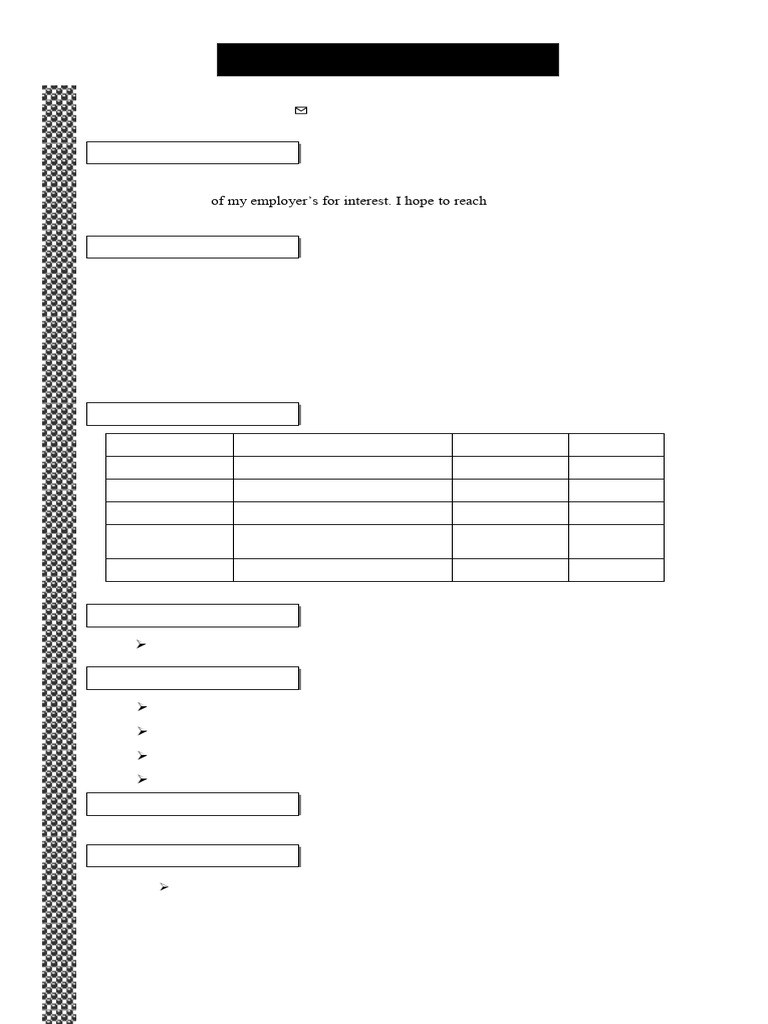 of my employer's for interest. I hope to reach